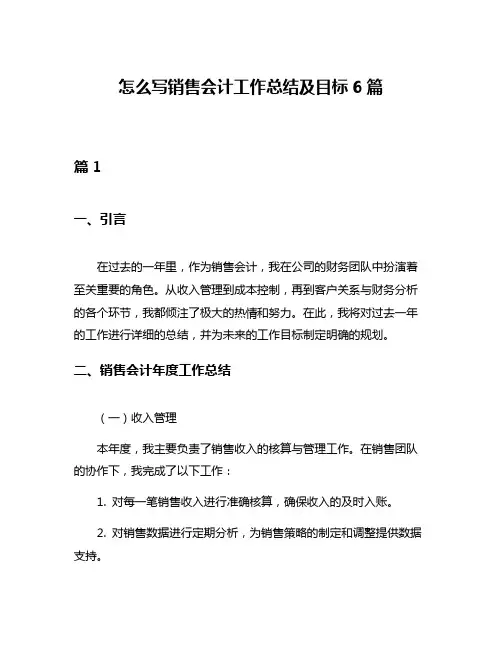 怎么写销售会计工作总结及目标 6 篇

篇 1

一、引言

在过去的一年里，作为销售会计，我在公司的财务团队中扮演着至关重要的角色。从收入管理到成本控制，再到客户关系与财务分析的各个环节，我都倾注了极大的热情和努力。在此，我将对过去一年的工作进行详细的总结，并为未来的工作目标制定明确的规划。

二、销售会计年度工作总结

（一）收入管理

本年度，我主要负责了销售收入的核算与管理工作。在销售团队的协作下，我完成了以下工作：

1. 对每一笔销售收入进行准确核算，确保收入的及时入账。

2. 对销售数据进行定期分析，为销售策略的制定和调整提供数据支持。